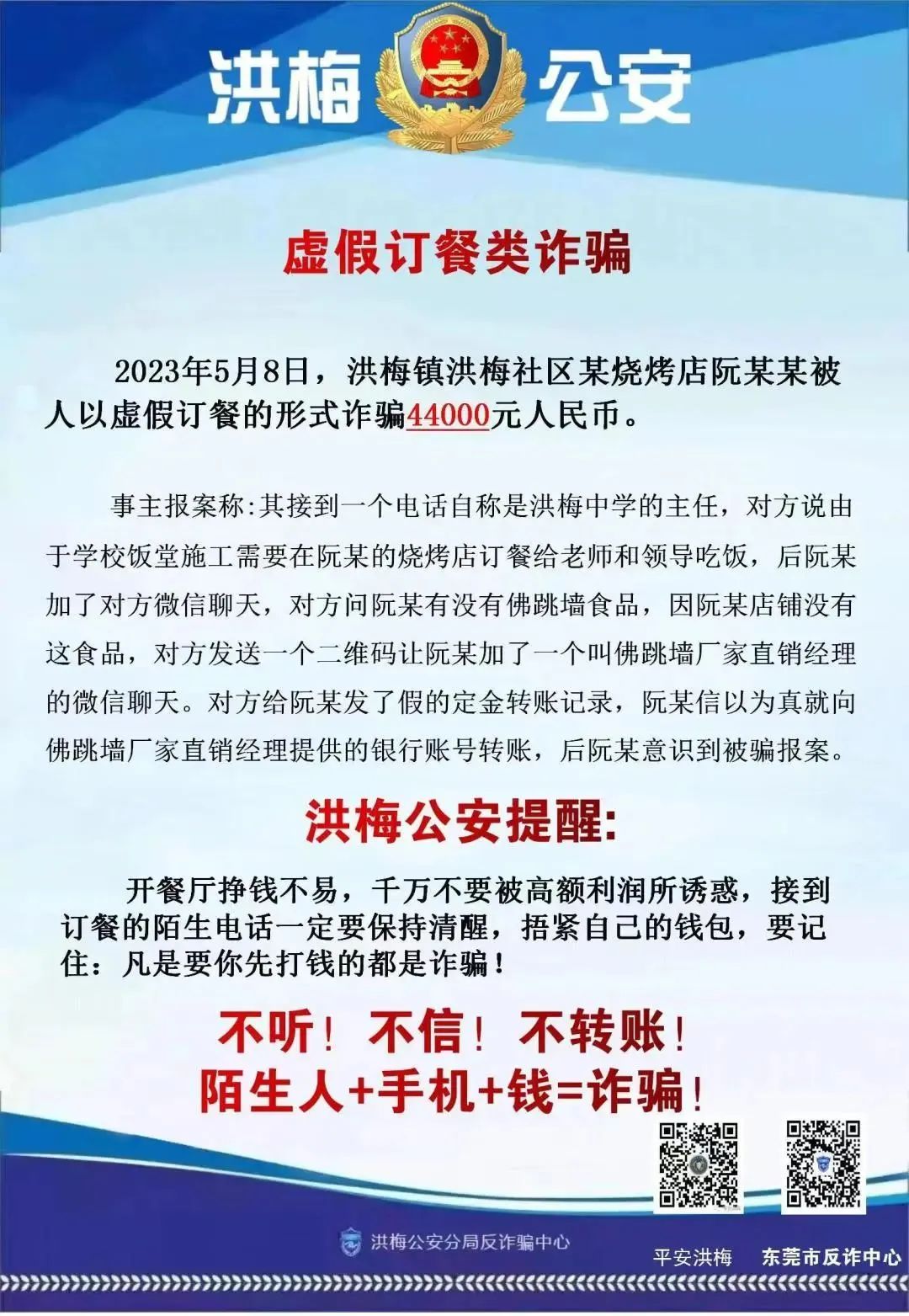 洪梅 公安

虚假订餐类诈骗

2023年5月8日，洪梅镇洪梅社区某烧烤店阮某某被人以虚假订餐的形式诈骗44000元人民币。

事主报案称:其接到一个电话自称是洪梅中学的主任，对方说由于学校饭堂施工需要在阮某的烧烤店订餐给老师和领导吃饭，后阮某加了对方微信聊天，对方问阮某有没有佛跳墙食品，因阮某店铺没有这食品，对方发送一个二维码让阮某加了一个叫佛跳墙厂家直销经理的微信聊天。对方给阮某发了假的定金转账记录，阮某信以为真就向佛跳墙厂家直销经理提供的银行账号转账，后阮某意识到被骗报案。

洪梅公安提醒:

开餐厅挣钱不易，千万不要被高额利润所诱惑，接到订餐的陌生电话一定要保持清醒，捂紧自己的钱包，要记住：凡是要你先打钱的都是诈骗！

不听！ 不信！ 不转账！
陌生人+手机+钱=诈骗！

洪梅公安分局反诈骗中心

平安洪梅 东莞市反诈中心